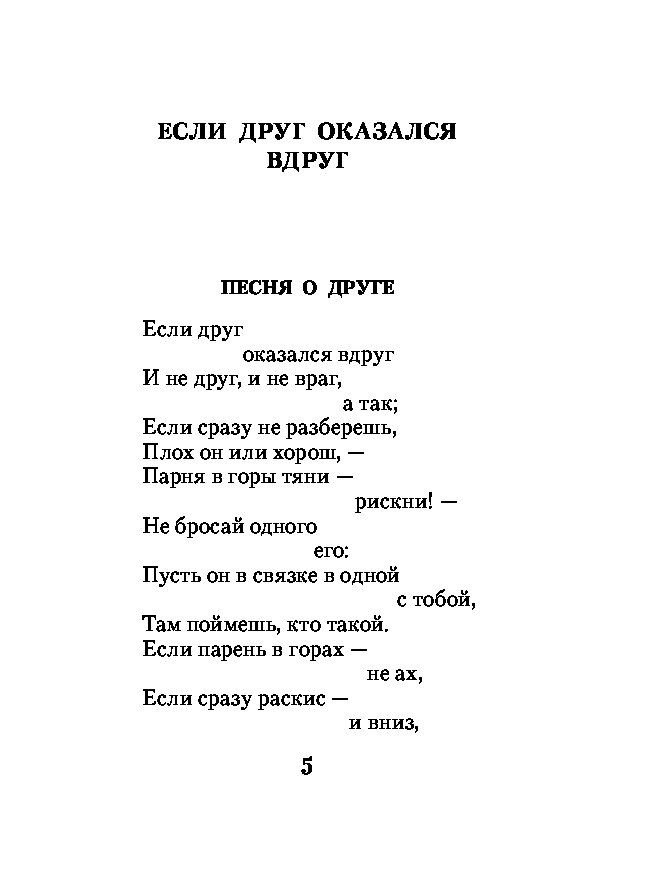 ЕСЛИ ДРУГ ОКАЗАЛСЯ ВДРУГ

ПЕСНЯ О ДРУГЕ

Если друг
оказался вдруг
И не друг, и не враг,
а так;
Если сразу не разберешь,
Плох он или хорош, —
Парня в горы тяни —
рискни! —
Не бросай одного
его:
Пусть он в связке в одной
с тобой,
Там поймешь, кто такой.
Если парень в горах —
не ах,
Если сразу раскис —
и вниз,

5